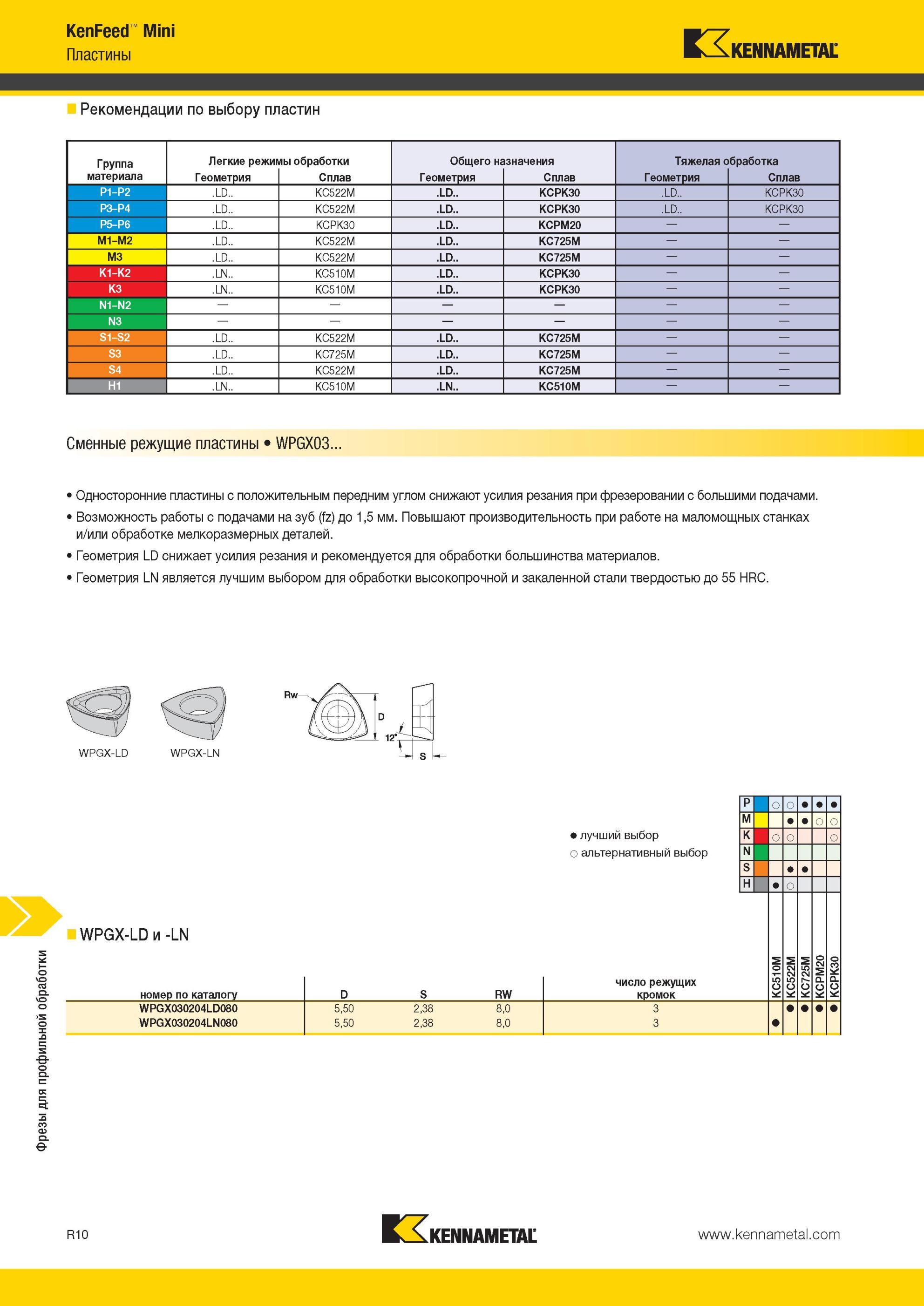 KenFeed™ Mini
Пластины

KENNAMETAL

Рекомендации по выбору пластин

| Группа материала | Легкие режимы обработки Геометрия | Легкие режимы обработки Сплав | Общего назначения Геометрия | Общего назначения Сплав | Тяжелая обработка Геометрия | Тяжелая обработка Сплав |
|---|---|---|---|---|---|---|
| P1–P2 | .LD.. | KC522M | .LD.. | KCPK30 | .LD.. | KCPK30 |
| P3–P4 | .LD.. | KC522M | .LD.. | KCPK30 | .LD.. | KCPK30 |
| P5–P6 | .LD.. | KCPK30 | .LD.. | KCPM20 | — | — |
| M1–M2 | .LD.. | KC522M | .LD.. | KC725M | — | — |
| M3 | .LD.. | KC522M | .LD.. | KC725M | — | — |
| K1–K2 | .LN.. | KC510M | .LD.. | KCPK30 | — | — |
| K3 | .LN.. | KC510M | .LD.. | KCPK30 | — | — |
| N1–N2 | — | — | — | — | — | — |
| N3 | — | — | — | — | — | — |
| S1–S2 | .LD.. | KC522M | .LD.. | KC725M | — | — |
| S3 | .LD.. | KC725M | .LD.. | KC725M | — | — |
| S4 | .LD.. | KC522M | .LD.. | KC725M | — | — |
| H1 | .LN.. | KC510M | .LN.. | KC510M | — | — |

Сменные режущие пластины • WPGX03...

• Односторонние пластины с положительным передним углом снижают усилия резания при фрезеровании с большими подачами.
• Возможность работы с подачами на зуб (fz) до 1,5 мм. Повышают производительность при работе на маломощных станках и/или обработке мелкоразмерных деталей.
• Геометрия LD снижает усилия резания и рекомендуется для обработки большинства материалов.
• Геометрия LN является лучшим выбором для обработки высокопрочной и закаленной стали твердостью до 55 HRC.

WPGX-LD WPGX-LN

Rw D 12° S

● лучший выбор
○ альтернативный выбор

| | KC510M | KC522M | KC725M | KCPM20 | KCPK30 |
|---|---|---|---|---|---|
| P | ○ | ○ | ● | ● | ● |
| M | | ● | ● | ○ | ○ |
| K | ○ | ○ | | | ○ |
| N | | | | | |
| S | | ● | ● | | |
| H | ● | ○ | | | |

WPGX-LD и -LN

| номер по каталогу | D | S | RW | число режущих кромок | KC510M | KC522M | KC725M | KCPM20 | KCPK30 |
|---|---|---|---|---|---|---|---|---|---|
| WPGX030204LD080 | 5,50 | 2,38 | 8,0 | 3 | | ● | ● | ● | ● |
| WPGX030204LN080 | 5,50 | 2,38 | 8,0 | 3 | ● | | | | |

Фрезы для профильной обработки

R10
KENNAMETAL
www.kennametal.com